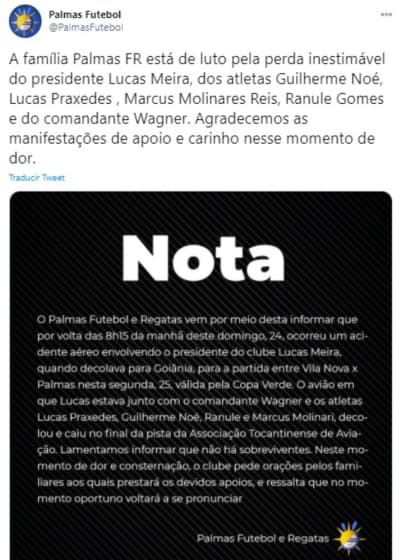 Palmas Futebol
@PalmasFutebol

A família Palmas FR está de luto pela perda inestimável do presidente Lucas Meira, dos atletas Guilherme Noé, Lucas Praxedes , Marcus Molinares Reis, Ranule Gomes e do comandante Wagner. Agradecemos as manifestações de apoio e carinho nesse momento de dor.

Traducir Tweet

Nota

O Palmas Futebol e Regatas vem por meio desta informar que por volta das 8h15 da manhã deste domingo, 24, ocorreu um acidente aéreo envolvendo o presidente do clube Lucas Meira, quando decolava para Goiânia, para a partida entre Vila Nova x Palmas nesta segunda, 25, válida pela Copa Verde. O avião em que Lucas estava junto com o comandante Wagner e os atletas Lucas Praxedes, Guilherme Noé, Ranule e Marcus Molinari, decolou e caiu no final da pista da Associação Tocantinense de Aviação. Lamentamos informar que não há sobreviventes. Neste momento de dor e consternação, o clube pede orações pelos familiares aos quais prestará os devidos apoios, e ressalta que no momento oportuno voltará a se pronunciar

Palmas Futebol e Regatas